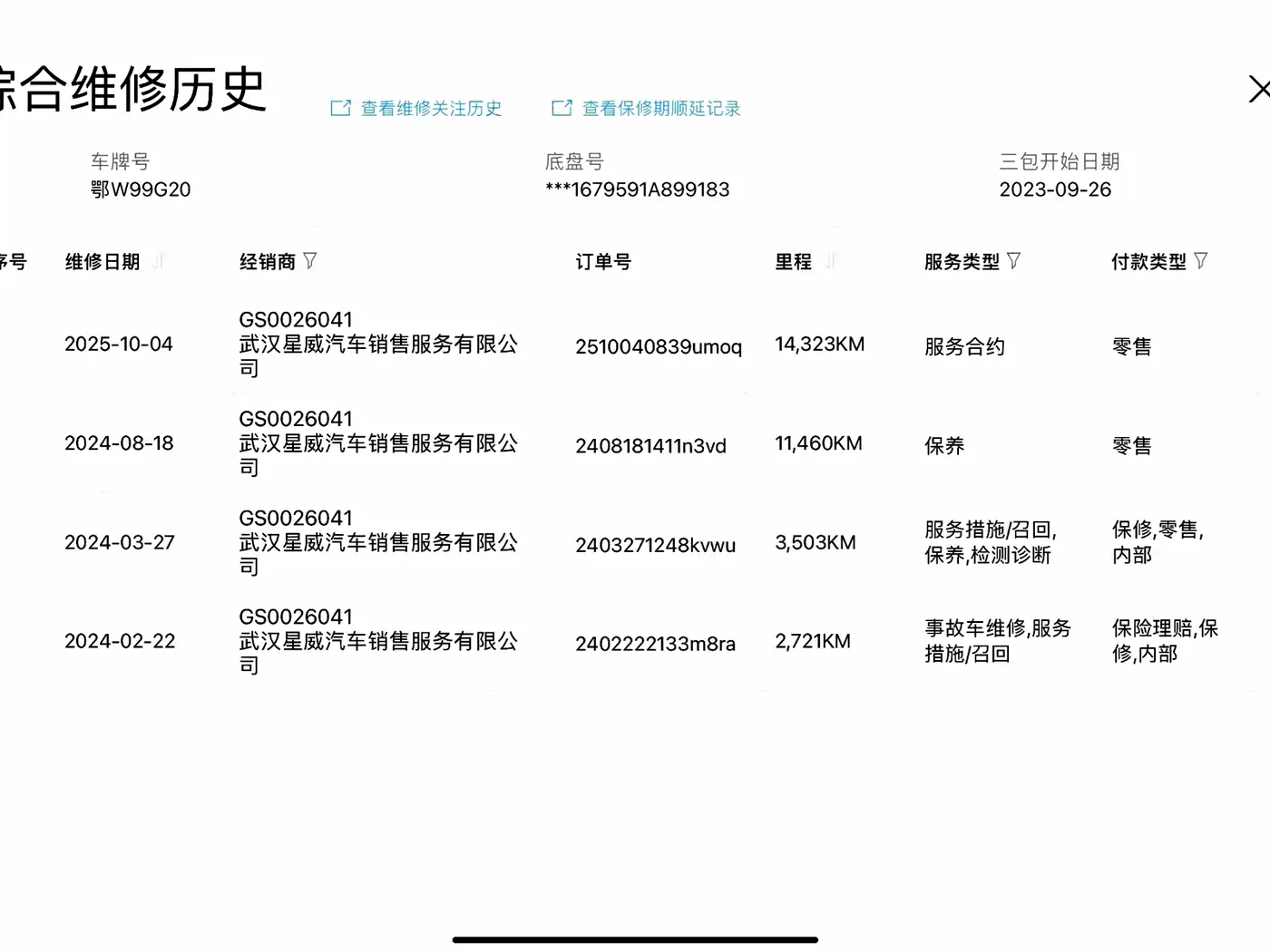 综合维修历史

查看维修关注历史　查看保修期顺延记录

车牌号
鄂W99G20

底盘号
***1679591A899183

三包开始日期
2023-09-26

| 序号 | 维修日期 | 经销商 | 订单号 | 里程 | 服务类型 | 付款类型 |
|---|---|---|---|---|---|---|
| | 2025-10-04 | GS0026041 武汉星威汽车销售服务有限公司 | 2510040839umoq | 14,323KM | 服务合约 | 零售 |
| | 2024-08-18 | GS0026041 武汉星威汽车销售服务有限公司 | 2408181411n3vd | 11,460KM | 保养 | 零售 |
| | 2024-03-27 | GS0026041 武汉星威汽车销售服务有限公司 | 2403271248kvwu | 3,503KM | 服务措施/召回,保养,检测诊断 | 保修,零售,内部 |
| | 2024-02-22 | GS0026041 武汉星威汽车销售服务有限公司 | 2402222133m8ra | 2,721KM | 事故车维修,服务措施/召回 | 保险理赔,保修,内部 |